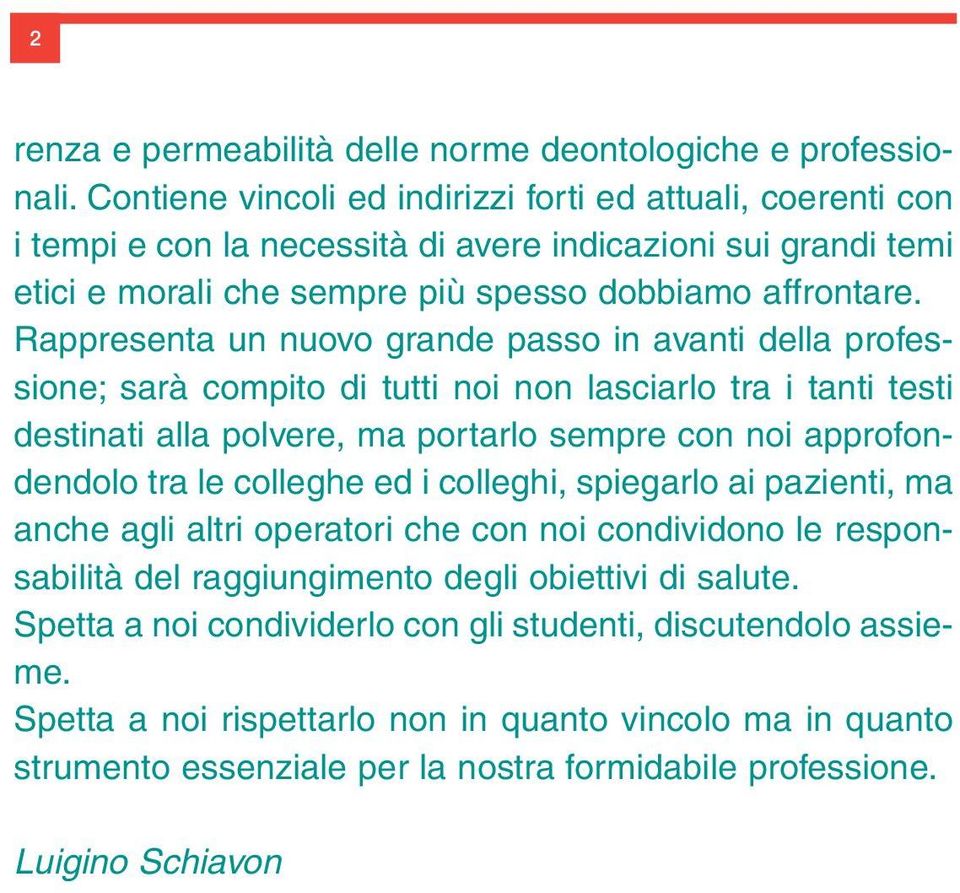 2

renza e permeabilità delle norme deontologiche e professionali. Contiene vincoli ed indirizzi forti ed attuali, coerenti con i tempi e con la necessità di avere indicazioni sui grandi temi etici e morali che sempre più spesso dobbiamo affrontare.
Rappresenta un nuovo grande passo in avanti della professione; sarà compito di tutti noi non lasciarlo tra i tanti testi destinati alla polvere, ma portarlo sempre con noi approfondendolo tra le colleghe ed i colleghi, spiegarlo ai pazienti, ma anche agli altri operatori che con noi condividono le responsabilità del raggiungimento degli obiettivi di salute.
Spetta a noi condividerlo con gli studenti, discutendolo assieme.
Spetta a noi rispettarlo non in quanto vincolo ma in quanto strumento essenziale per la nostra formidabile professione.

Luigino Schiavon